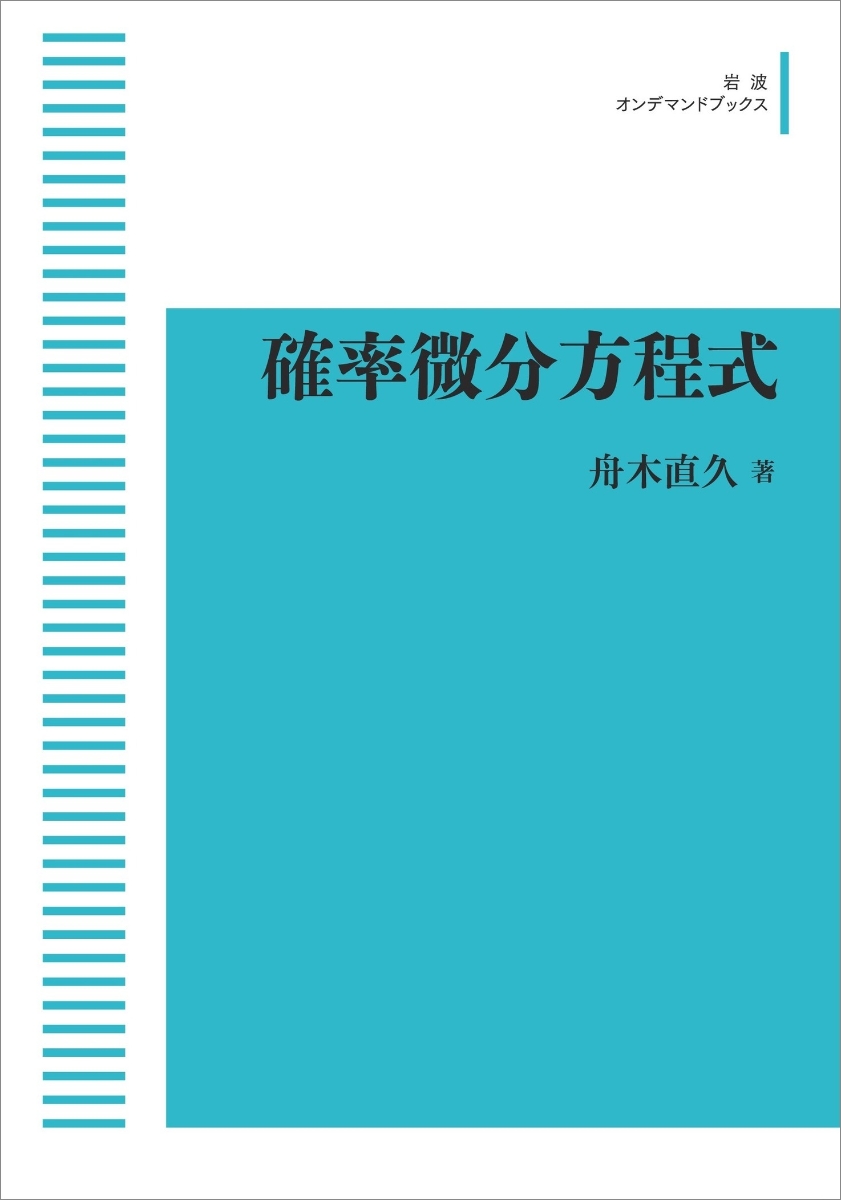 岩波
オンデマンドブックス

確率微分方程式

舟木直久 著